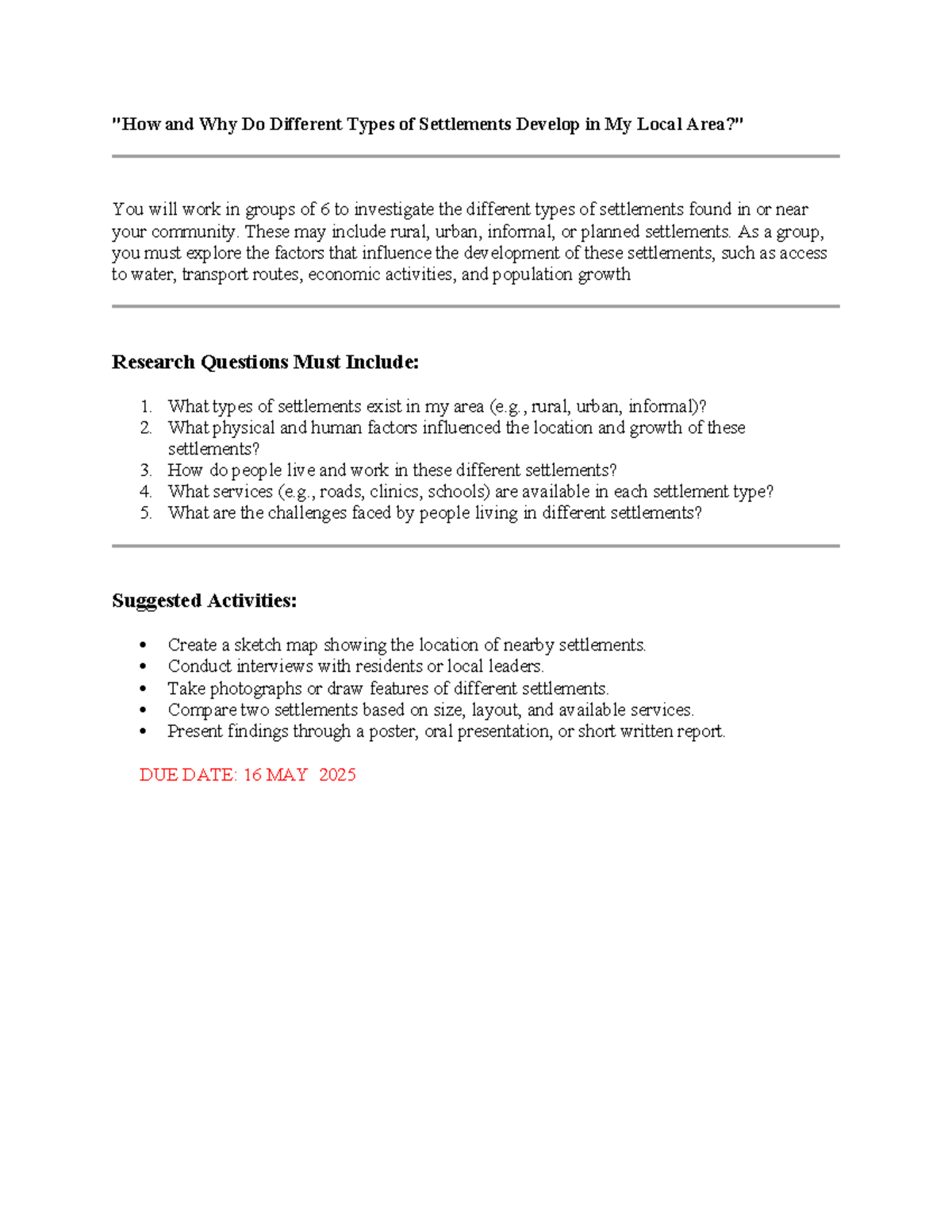 "How and Why Do Different Types of Settlements Develop in My Local Area?"

You will work in groups of 6 to investigate the different types of settlements found in or near your community. These may include rural, urban, informal, or planned settlements. As a group, you must explore the factors that influence the development of these settlements, such as access to water, transport routes, economic activities, and population growth

Research Questions Must Include:

1. What types of settlements exist in my area (e.g., rural, urban, informal)?
2. What physical and human factors influenced the location and growth of these settlements?
3. How do people live and work in these different settlements?
4. What services (e.g., roads, clinics, schools) are available in each settlement type?
5. What are the challenges faced by people living in different settlements?

Suggested Activities:

• Create a sketch map showing the location of nearby settlements.
• Conduct interviews with residents or local leaders.
• Take photographs or draw features of different settlements.
• Compare two settlements based on size, layout, and available services.
• Present findings through a poster, oral presentation, or short written report.

DUE DATE: 16 MAY 2025